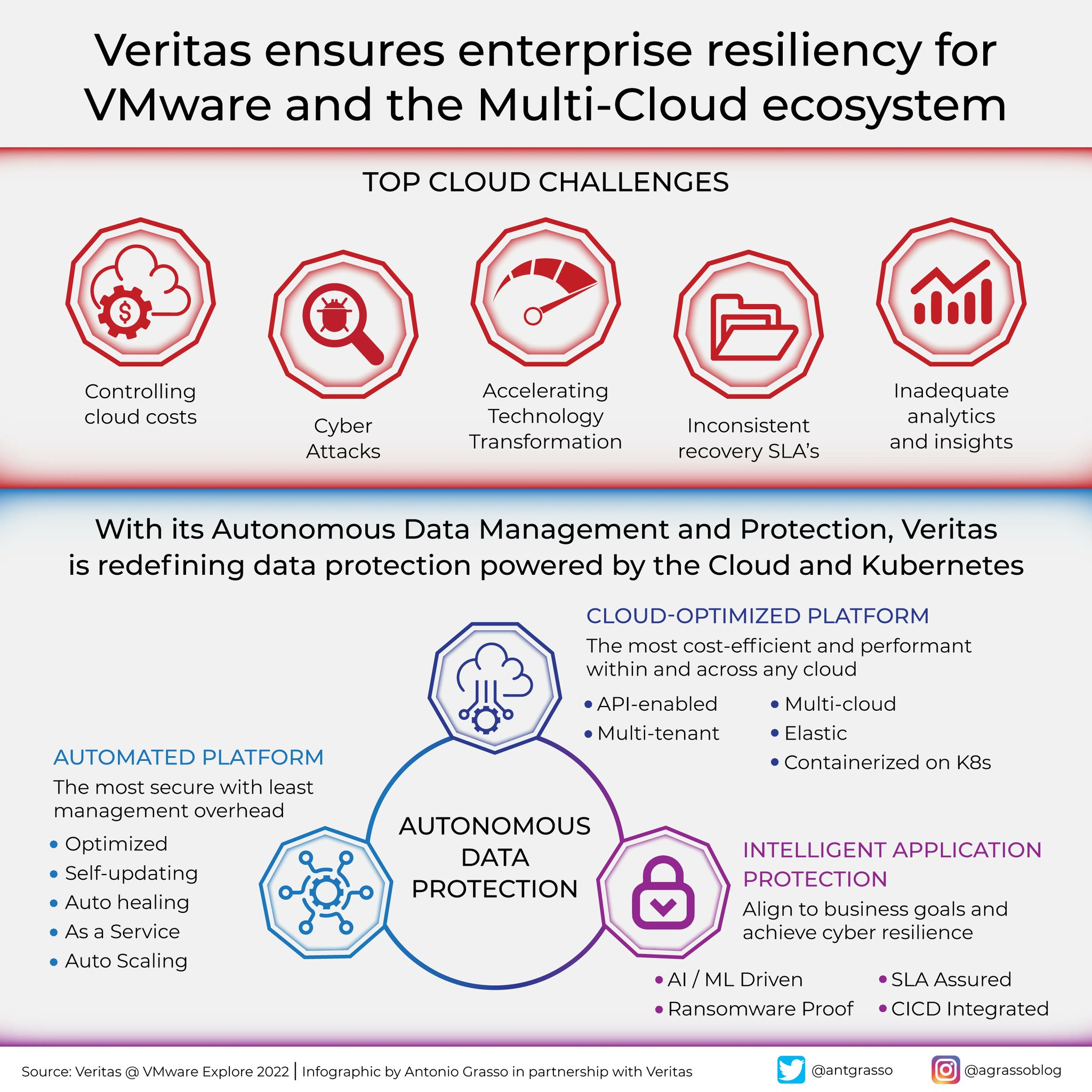 Veritas ensures enterprise resiliency for VMware and the Multi-Cloud ecosystem

TOP CLOUD CHALLENGES

Controlling cloud costs

Cyber Attacks

Accelerating Technology Transformation

Inconsistent recovery SLA's

Inadequate analytics and insights

With its Autonomous Data Management and Protection, Veritas is redefining data protection powered by the Cloud and Kubernetes

CLOUD-OPTIMIZED PLATFORM
The most cost-efficient and performant within and across any cloud
• API-enabled
• Multi-tenant
• Multi-cloud
• Elastic
• Containerized on K8s

AUTOMATED PLATFORM
The most secure with least management overhead
• Optimized
• Self-updating
• Auto healing
• As a Service
• Auto Scaling

AUTONOMOUS DATA PROTECTION

INTELLIGENT APPLICATION PROTECTION
Align to business goals and achieve cyber resilience
• AI / ML Driven
• Ransomware Proof
• SLA Assured
• CICD Integrated

Source: Veritas @ VMware Explore 2022 | Infographic by Antonio Grasso in partnership with Veritas

@antgrasso

@agrassoblog